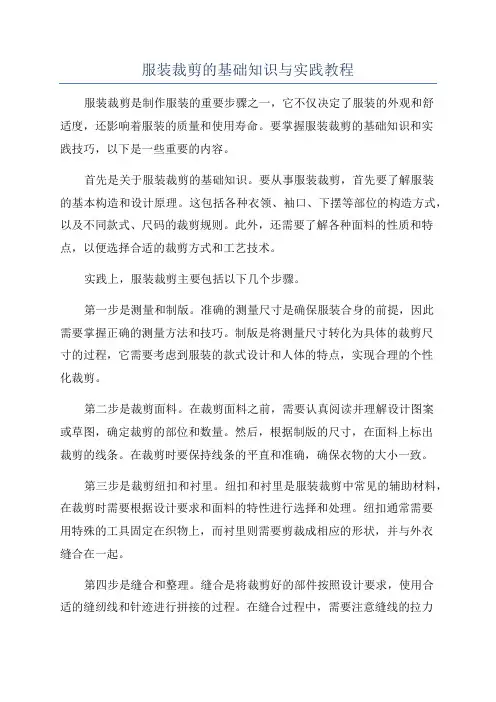 服装裁剪的基础知识与实践教程

服装裁剪是制作服装的重要步骤之一，它不仅决定了服装的外观和舒适度，还影响着服装的质量和使用寿命。要掌握服装裁剪的基础知识和实践技巧，以下是一些重要的内容。

首先是关于服装裁剪的基础知识。要从事服装裁剪，首先要了解服装的基本构造和设计原理。这包括各种衣领、袖口、下摆等部位的构造方式，以及不同款式、尺码的裁剪规则。此外，还需要了解各种面料的性质和特点，以便选择合适的裁剪方式和工艺技术。

实践上，服装裁剪主要包括以下几个步骤。

第一步是测量和制版。准确的测量尺寸是确保服装合身的前提，因此需要掌握正确的测量方法和技巧。制版是将测量尺寸转化为具体的裁剪尺寸的过程，它需要考虑到服装的款式设计和人体的特点，实现合理的个性化裁剪。

第二步是裁剪面料。在裁剪面料之前，需要认真阅读并理解设计图案或草图，确定裁剪的部位和数量。然后，根据制版的尺寸，在面料上标出裁剪的线条。在裁剪时要保持线条的平直和准确，确保衣物的大小一致。

第三步是裁剪纽扣和衬里。纽扣和衬里是服装裁剪中常见的辅助材料，在裁剪时需要根据设计要求和面料的特性进行选择和处理。纽扣通常需要用特殊的工具固定在织物上，而衬里则需要剪裁成相应的形状，并与外衣缝合在一起。

第四步是缝合和整理。缝合是将裁剪好的部件按照设计要求，使用合适的缝纫线和针迹进行拼接的过程。在缝合过程中，需要注意缝线的拉力